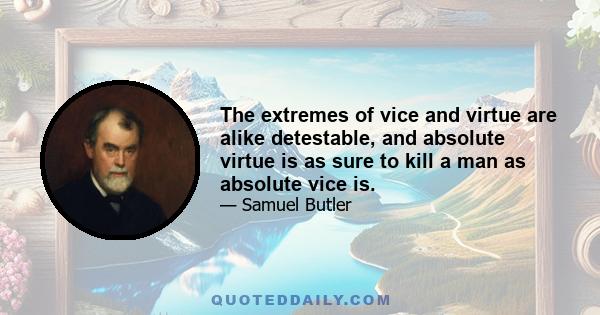 The extremes of vice and virtue are alike detestable, and absolute virtue is as sure to kill a man as absolute vice is.

— Samuel Butler

QUOTEDDAILY.COM